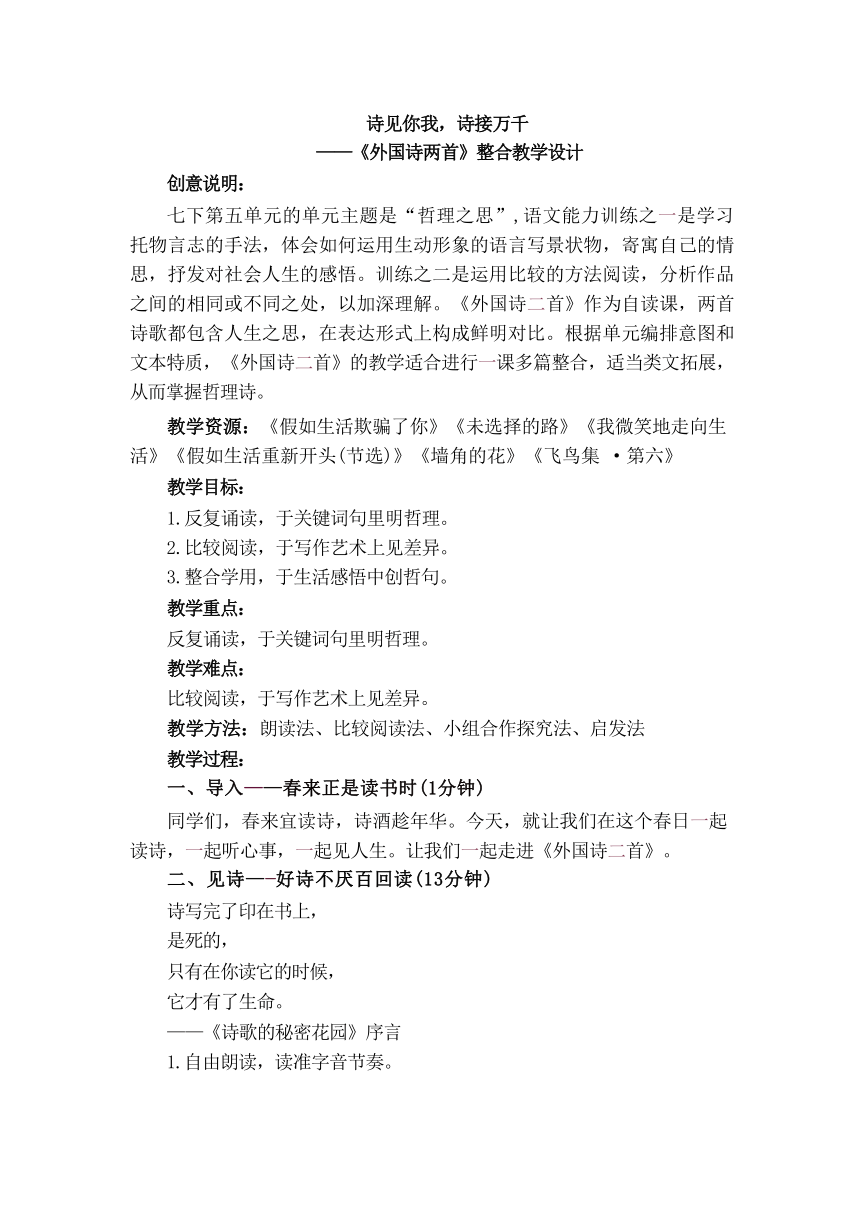 诗见你我，诗接万千
——《外国诗两首》整合教学设计

创意说明：

七下第五单元的单元主题是“哲理之思”，语文能力训练之一是学习托物言志的手法，体会如何运用生动形象的语言写景状物，寄寓自己的情思，抒发对社会人生的感悟。训练之二是运用比较的方法阅读，分析作品之间的相同或不同之处，以加深理解。《外国诗二首》作为自读课，两首诗歌都包含人生之思，在表达形式上构成鲜明对比。根据单元编排意图和文本特质，《外国诗二首》的教学适合进行一课多篇整合，适当类文拓展，从而掌握哲理诗。

教学资源：《假如生活欺骗了你》《未选择的路》《我微笑地走向生活》《假如生活重新开头(节选)》《墙角的花》《飞鸟集 ·第六》

教学目标：

1.反复诵读，于关键词句里明哲理。

2.比较阅读，于写作艺术上见差异。

3.整合学用，于生活感悟中创哲句。

教学重点：

反复诵读，于关键词句里明哲理。

教学难点：

比较阅读，于写作艺术上见差异。

教学方法：朗读法、比较阅读法、小组合作探究法、启发法

教学过程：

一、导入——春来正是读书时(1分钟)

同学们，春来宜读诗，诗酒趁年华。今天，就让我们在这个春日一起读诗，一起听心事，一起见人生。让我们一起走进《外国诗二首》。

二、见诗——好诗不厌百回读(13分钟)

诗写完了印在书上，
是死的，
只有在你读它的时候，
它才有了生命。
——《诗歌的秘密花园》序言

1.自由朗读，读准字音节奏。